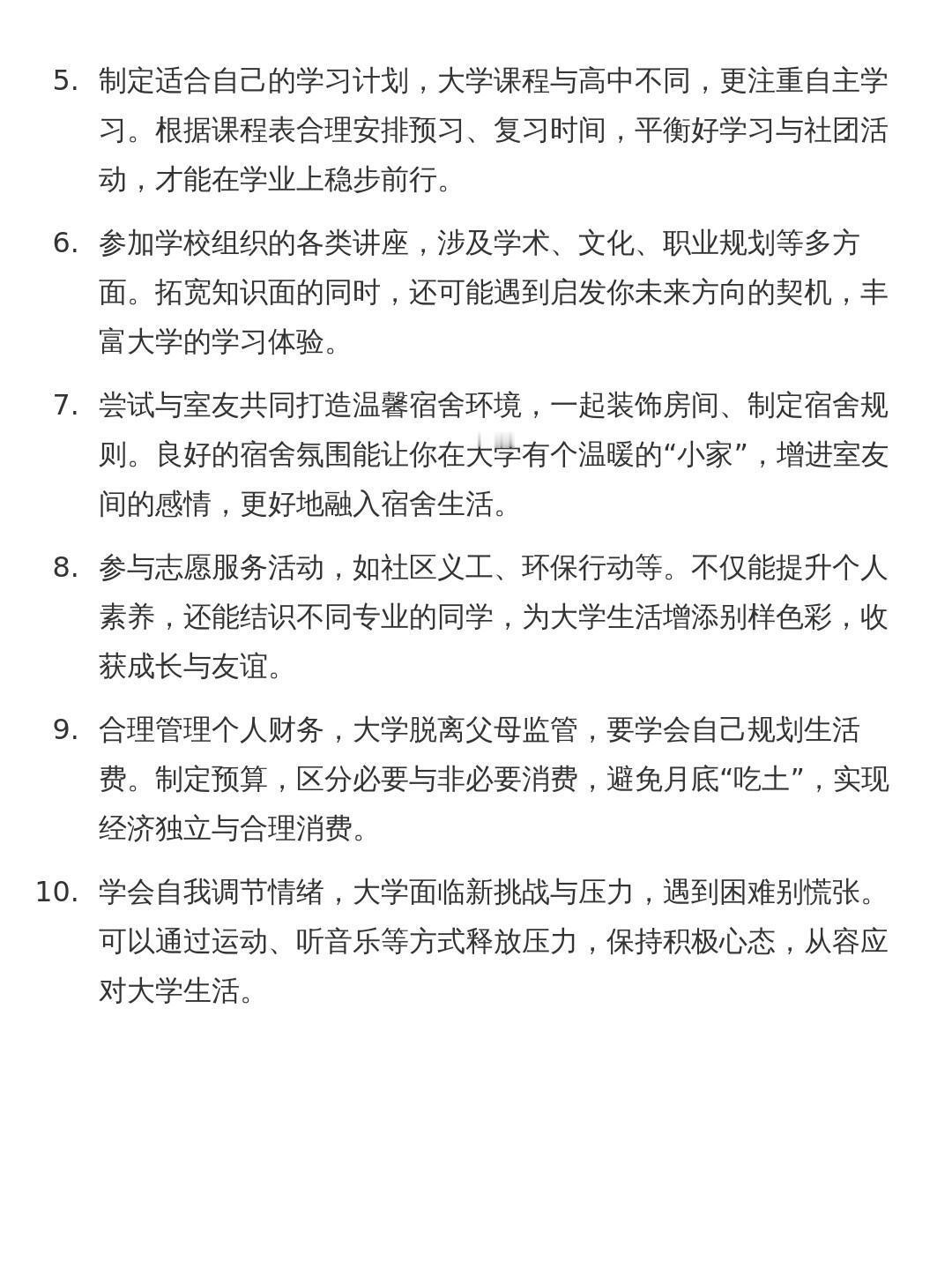 5. 制定适合自己的学习计划，大学课程与高中不同，更注重自主学习。根据课程表合理安排预习、复习时间，平衡好学习与社团活动，才能在学业上稳步前行。

6. 参加学校组织的各类讲座，涉及学术、文化、职业规划等多方面。拓宽知识面的同时，还可能遇到启发你未来方向的契机，丰富大学的学习体验。

7. 尝试与室友共同打造温馨宿舍环境，一起装饰房间、制定宿舍规则。良好的宿舍氛围能让你在大学有个温暖的“小家”，增进室友间的感情，更好地融入宿舍生活。

8. 参与志愿服务活动，如社区义工、环保行动等。不仅能提升个人素养，还能结识不同专业的同学，为大学生活增添别样色彩，收获成长与友谊。

9. 合理管理个人财务，大学脱离父母监管，要学会自己规划生活费。制定预算，区分必要与非必要消费，避免月底“吃土”，实现经济独立与合理消费。

10. 学会自我调节情绪，大学面临新挑战与压力，遇到困难别慌张。可以通过运动、听音乐等方式释放压力，保持积极心态，从容应对大学生活。